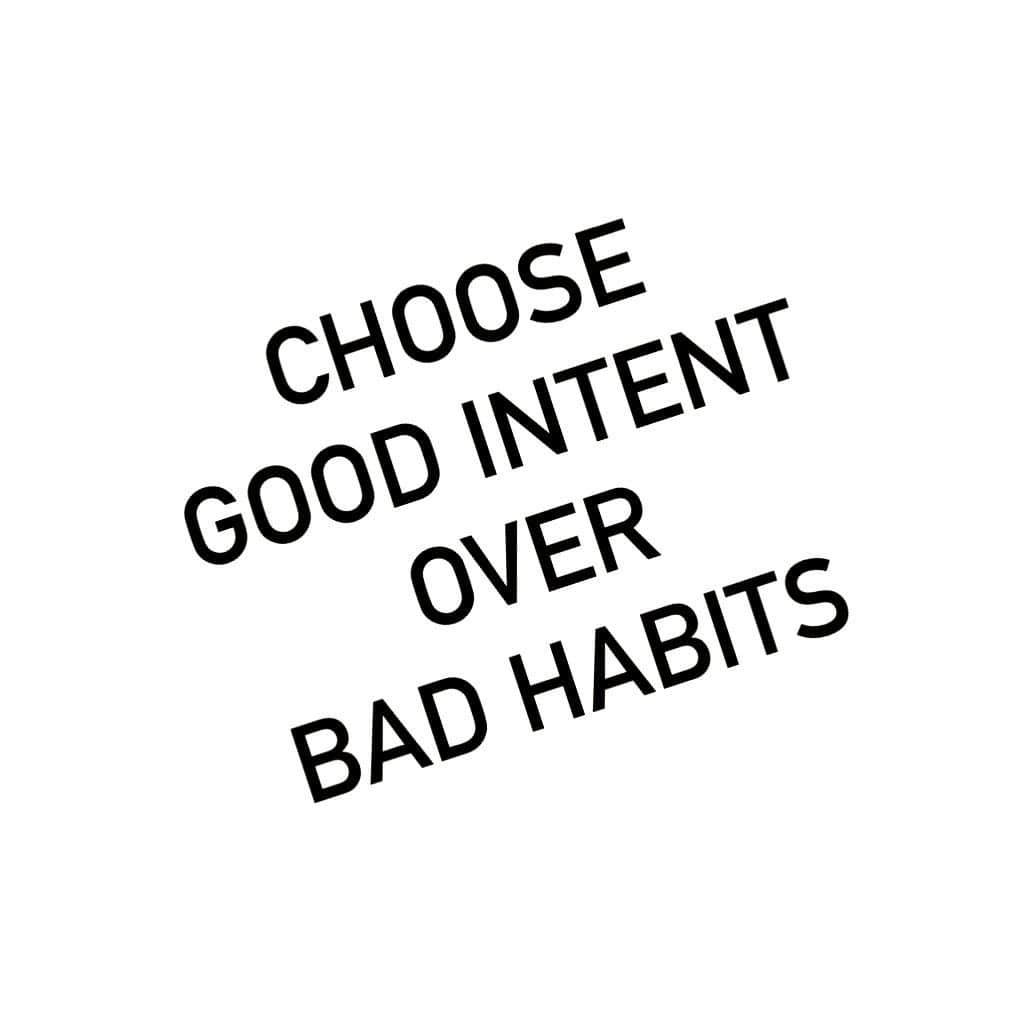 CHOOSE
GOOD INTENT
OVER
BAD HABITS